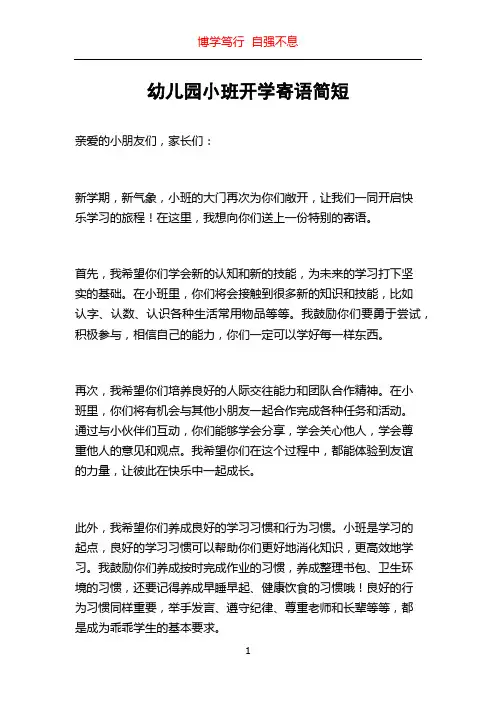 博学笃行 自强不息

幼儿园小班开学寄语简短

亲爱的小朋友们，家长们：

新学期，新气象，小班的大门再次为你们敞开，让我们一同开启快乐学习的旅程！在这里，我想向你们送上一份特别的寄语。

首先，我希望你们学会新的认知和新的技能，为未来的学习打下坚实的基础。在小班里，你们将会接触到很多新的知识和技能，比如认字、认数、认识各种生活常用物品等等。我鼓励你们要勇于尝试，积极参与，相信自己的能力，你们一定可以学好每一样东西。

再次，我希望你们培养良好的人际交往能力和团队合作精神。在小班里，你们将有机会与其他小朋友一起合作完成各种任务和活动。通过与小伙伴们互动，你们能够学会分享，学会关心他人，学会尊重他人的意见和观点。我希望你们在这个过程中，都能体验到友谊的力量，让彼此在快乐中一起成长。

此外，我希望你们养成良好的学习习惯和行为习惯。小班是学习的起点，良好的学习习惯可以帮助你们更好地消化知识，更高效地学习。我鼓励你们养成按时完成作业的习惯，养成整理书包、卫生环境的习惯，还要记得养成早睡早起、健康饮食的习惯哦！良好的行为习惯同样重要，举手发言、遵守纪律、尊重老师和长辈等等，都是成为乖乖学生的基本要求。

1